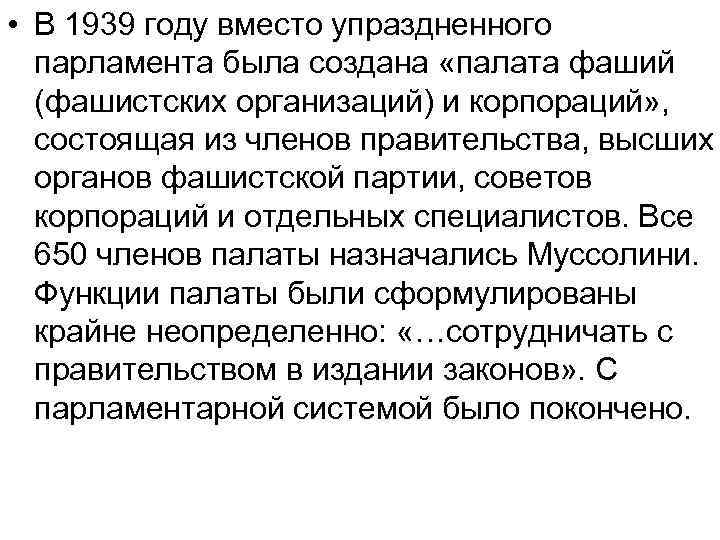 • В 1939 году вместо упраздненного парламента была создана «палата фаший (фашистских организаций) и корпораций», состоящая из членов правительства, высших органов фашистской партии, советов корпораций и отдельных специалистов. Все 650 членов палаты назначались Муссолини. Функции палаты были сформулированы крайне неопределенно: «…сотрудничать с правительством в издании законов». С парламентарной системой было покончено.